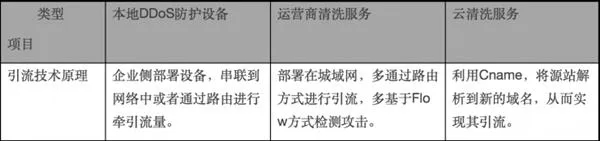 | 类型 项目 | 本地DDoS防护设备 | 运营商清洗服务 | 云清洗服务 |
|---|---|---|---|
| 引流技术原理 | 企业侧部署设备，串联到网络中或者通过路由进行牵引流量。 | 部署在城域网，多通过路由方式进行引流，多基于Flow方式检测攻击。 | 利用Cname，将源站解析到新的域名，从而实现其引流。 |